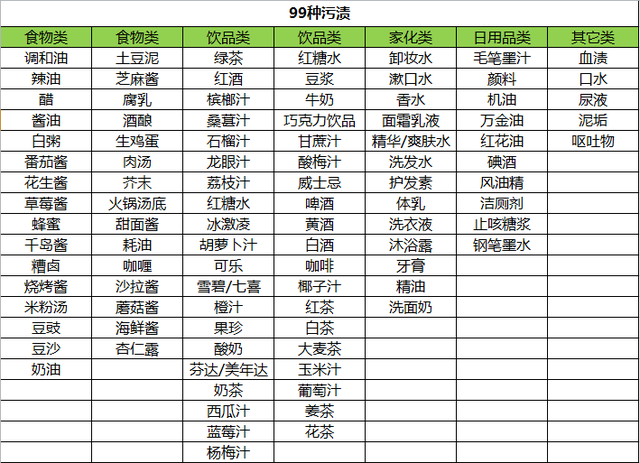 99种污渍

| 食物类 | 食物类 | 饮品类 | 饮品类 | 家化类 | 日用品类 | 其它类 |
|---|---|---|---|---|---|---|
| 调和油 | 土豆泥 | 绿茶 | 红糖水 | 卸妆水 | 毛笔墨汁 | 血渍 |
| 辣油 | 芝麻酱 | 红酒 | 豆浆 | 漱口水 | 颜料 | 口水 |
| 醋 | 腐乳 | 槟榔汁 | 牛奶 | 香水 | 机油 | 尿液 |
| 酱油 | 酒酿 | 桑葚汁 | 巧克力饮品 | 面霜乳液 | 万金油 | 泥垢 |
| 白粥 | 生鸡蛋 | 石榴汁 | 甘蔗汁 | 精华/爽肤水 | 红花油 | 呕吐物 |
| 番茄酱 | 肉汤 | 龙眼汁 | 酸梅汁 | 洗发水 | 碘酒 | |
| 花生酱 | 芥末 | 荔枝汁 | 威士忌 | 护发素 | 风油精 | |
| 草莓酱 | 火锅汤底 | 红糖水 | 啤酒 | 体乳 | 洁厕剂 | |
| 蜂蜜 | 甜面酱 | 冰激凌 | 黄酒 | 洗衣液 | 止咳糖浆 | |
| 千岛酱 | 耗油 | 胡萝卜汁 | 白酒 | 沐浴露 | 钢笔墨水 | |
| 糟卤 | 咖喱 | 可乐 | 咖啡 | 牙膏 | | |
| 烧烤酱 | 沙拉酱 | 雪碧/七喜 | 椰子汁 | 精油 | | |
| 米粉汤 | 蘑菇酱 | 橙汁 | 红茶 | 洗面奶 | | |
| 豆豉 | 海鲜酱 | 果珍 | 白茶 | | | |
| 豆沙 | 杏仁露 | 酸奶 | 大麦茶 | | | |
| 奶油 | | 芬达/美年达 | 玉米汁 | | | |
| | | 奶茶 | 葡萄汁 | | | |
| | | 西瓜汁 | 姜茶 | | | |
| | | 蓝莓汁 | 花茶 | | | |
| | | 杨梅汁 | | | | |